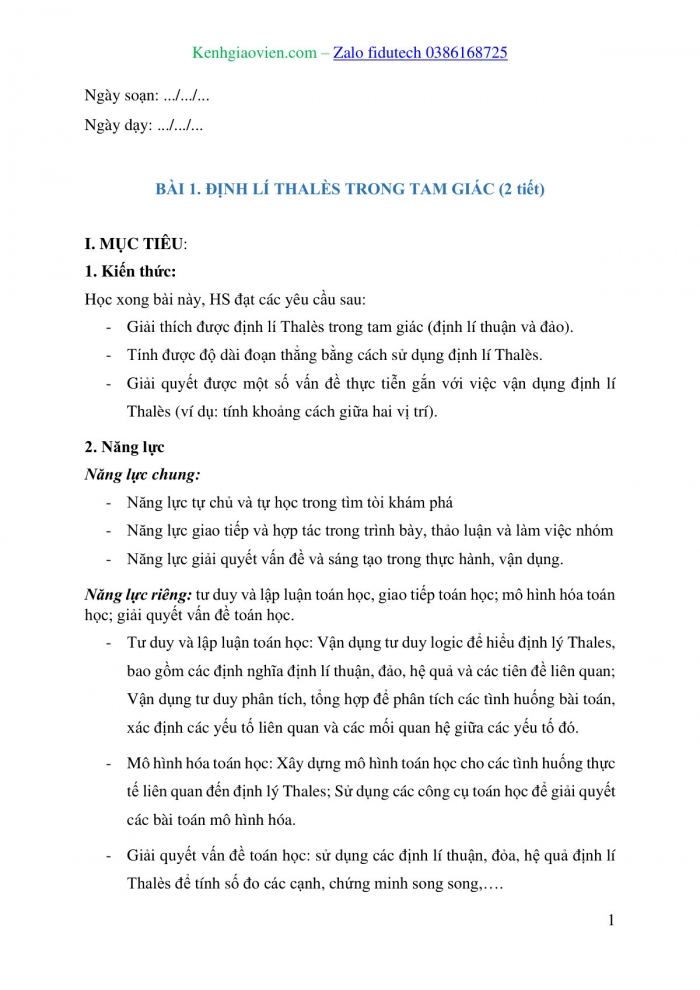 Kenhgiaovien.com – Zalo fidutech 0386168725

Ngày soạn: .../.../...

Ngày dạy: .../.../...

BÀI 1. ĐỊNH LÍ THALÈS TRONG TAM GIÁC (2 tiết)

I. MỤC TIÊU:

1. Kiến thức:

Học xong bài này, HS đạt các yêu cầu sau:

- Giải thích được định lí Thalès trong tam giác (định lí thuận và đảo).
- Tính được độ dài đoạn thẳng bằng cách sử dụng định lí Thalès.
- Giải quyết được một số vấn đề thực tiễn gắn với việc vận dụng định lí Thalès (ví dụ: tính khoảng cách giữa hai vị trí).

2. Năng lực

Năng lực chung:

- Năng lực tự chủ và tự học trong tìm tòi khám phá
- Năng lực giao tiếp và hợp tác trong trình bày, thảo luận và làm việc nhóm
- Năng lực giải quyết vấn đề và sáng tạo trong thực hành, vận dụng.

Năng lực riêng: tư duy và lập luận toán học, giao tiếp toán học; mô hình hóa toán học; giải quyết vấn đề toán học.

- Tư duy và lập luận toán học: Vận dụng tư duy logic để hiểu định lý Thales, bao gồm các định nghĩa định lí thuận, đảo, hệ quả và các tiên đề liên quan; Vận dụng tư duy phân tích, tổng hợp để phân tích các tình huống bài toán, xác định các yếu tố liên quan và các mối quan hệ giữa các yếu tố đó.

- Mô hình hóa toán học: Xây dựng mô hình toán học cho các tình huống thực tế liên quan đến định lý Thales; Sử dụng các công cụ toán học để giải quyết các bài toán mô hình hóa.

- Giải quyết vấn đề toán học: sử dụng các định lí thuận, đỏa, hệ quả định lí Thalès để tính số đo các cạnh, chứng minh song song,….

1